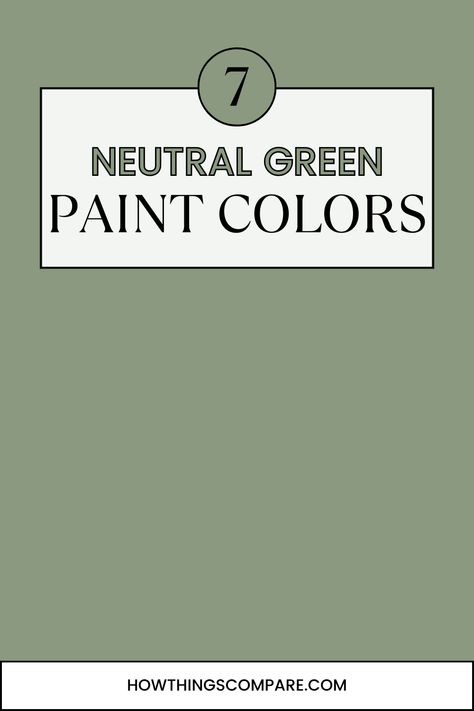 7

NEUTRAL GREEN
PAINT COLORS

HOWTHINGSCOMPARE.COM